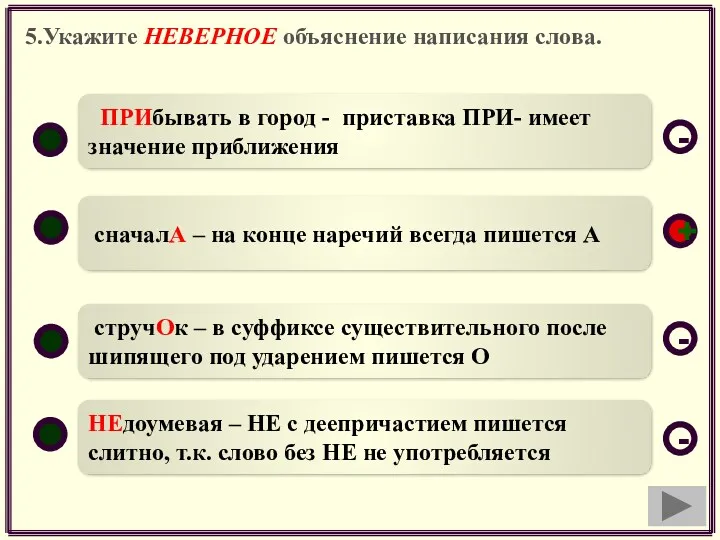 5.Укажите НЕВЕРНОЕ объяснение написания слова.

ПРИбывать в город - приставка ПРИ- имеет значение приближения

-

сначалА – на конце наречий всегда пишется А

+

стручОк – в суффиксе существительного после шипящего под ударением пишется О

-

НЕдоумевая – НЕ с деепричастием пишется слитно, т.к. слово без НЕ не употребляется

-